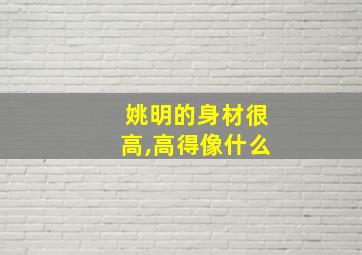 姚明的身材很高,高得像什么